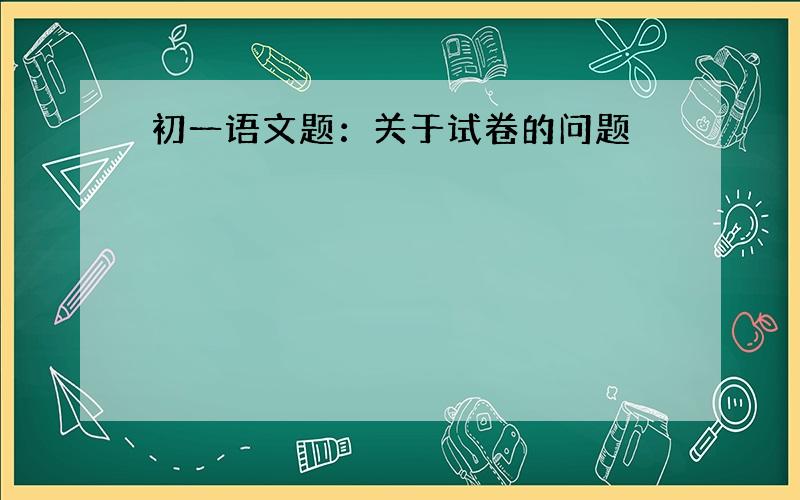 初一语文题：关于试卷的问题